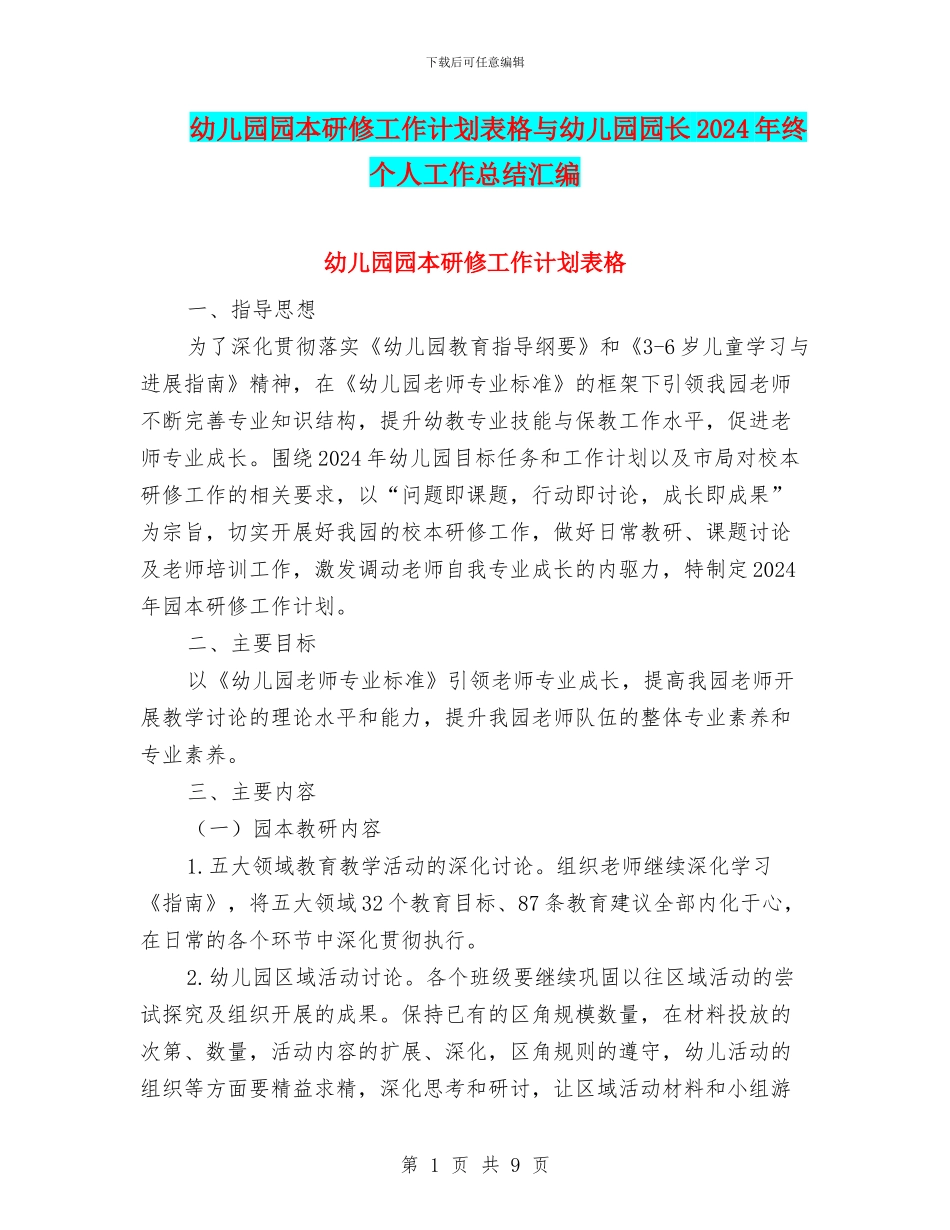 下载后可任意编辑

幼儿园园本研修工作计划表格与幼儿园园长2024年终个人工作总结汇编

幼儿园园本研修工作计划表格

一、指导思想

为了深化贯彻落实《幼儿园教育指导纲要》和《3-6岁儿童学习与进展指南》精神，在《幼儿园老师专业标准》的框架下引领我园老师不断完善专业知识结构，提升幼教专业技能与保教工作水平，促进老师专业成长。围绕2024年幼儿园目标任务和工作计划以及市局对校本研修工作的相关要求，以“问题即课题，行动即讨论，成长即成果”为宗旨，切实开展好我园的校本研修工作，做好日常教研、课题讨论及老师培训工作，激发调动老师自我专业成长的内驱力，特制定2024年园本研修工作计划。

二、主要目标

以《幼儿园老师专业标准》引领老师专业成长，提高我园老师开展教学讨论的理论水平和能力，提升我园老师队伍的整体专业素养和专业素养。

三、主要内容

（一）园本教研内容

1.五大领域教育教学活动的深化讨论。组织老师继续深化学习《指南》，将五大领域32个教育目标、87条教育建议全部内化于心，在日常的各个环节中深化贯彻执行。

2.幼儿园区域活动讨论。各个班级要继续巩固以往区域活动的尝试探究及组织开展的成果。保持已有的区角规模数量，在材料投放的次第、数量，活动内容的扩展、深化，区角规则的遵守，幼儿活动的组织等方面要精益求精，深化思考和研讨，让区域活动材料和小组游

第 1 页 共 9 页